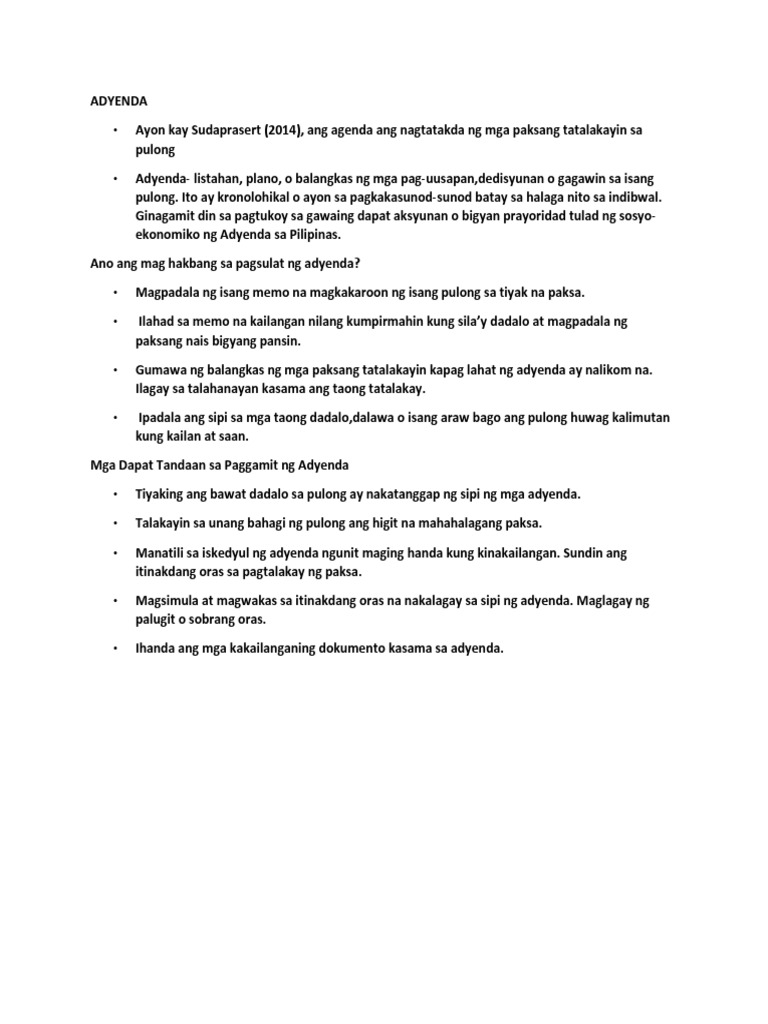 ADYENDA

• Ayon kay Sudaprasert (2014), ang agenda ang nagtatakda ng mga paksang tatalakayin sa pulong

• Adyenda- listahan, plano, o balangkas ng mga pag-uusapan,dedisyunan o gagawin sa isang pulong. Ito ay kronolohikal o ayon sa pagkakasunod-sunod batay sa halaga nito sa indibwal. Ginagamit din sa pagtukoy sa gawaing dapat aksyunan o bigyan prayoridad tulad ng sosyo-ekonomiko ng Adyenda sa Pilipinas.

Ano ang mag hakbang sa pagsulat ng adyenda?

• Magpadala ng isang memo na magkakaroon ng isang pulong sa tiyak na paksa.

• Ilahad sa memo na kailangan nilang kumpirmahin kung sila'y dadalo at magpadala ng paksang nais bigyang pansin.

• Gumawa ng balangkas ng mga paksang tatalakayin kapag lahat ng adyenda ay nalikom na. Ilagay sa talahanayan kasama ang taong tatalakay.

• Ipadala ang sipi sa mga taong dadalo,dalawa o isang araw bago ang pulong huwag kalimutan kung kailan at saan.

Mga Dapat Tandaan sa Paggamit ng Adyenda

• Tiyaking ang bawat dadalo sa pulong ay nakatanggap ng sipi ng mga adyenda.

• Talakayin sa unang bahagi ng pulong ang higit na mahahalagang paksa.

• Manatili sa iskedyul ng adyenda ngunit maging handa kung kinakailangan. Sundin ang itinakdang oras sa pagtalakay ng paksa.

• Magsimula at magwakas sa itinakdang oras na nakalagay sa sipi ng adyenda. Maglagay ng palugit o sobrang oras.

• Ihanda ang mga kakailanganing dokumento kasama sa adyenda.